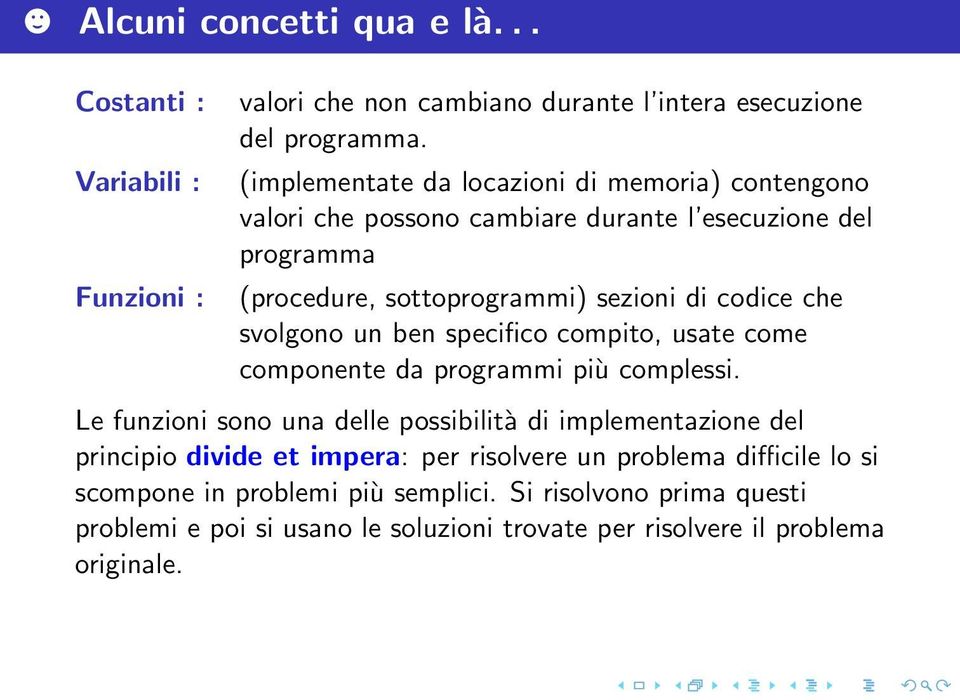 ☻ Alcuni concetti qua e là. . .

Costanti : valori che non cambiano durante l'intera esecuzione del programma.

Variabili : (implementate da locazioni di memoria) contengono valori che possono cambiare durante l'esecuzione del programma

Funzioni : (procedure, sottoprogrammi) sezioni di codice che svolgono un ben specifico compito, usate come componente da programmi più complessi.

Le funzioni sono una delle possibilità di implementazione del principio divide et impera: per risolvere un problema difficile lo si scompone in problemi più semplici. Si risolvono prima questi problemi e poi si usano le soluzioni trovate per risolvere il problema originale.